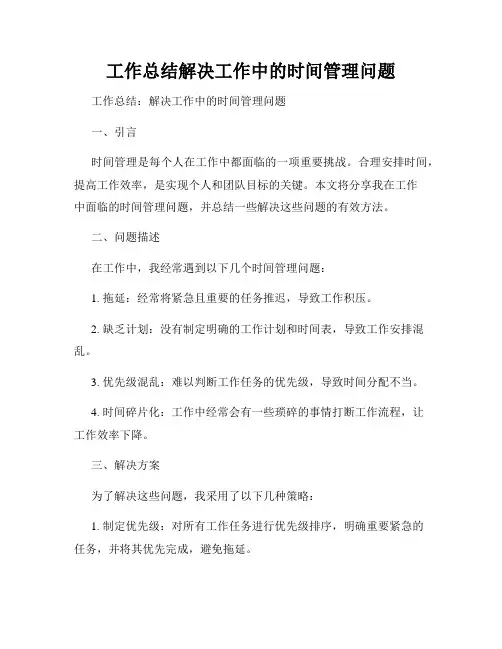 工作总结解决工作中的时间管理问题

工作总结：解决工作中的时间管理问题

一、引言

时间管理是每个人在工作中都面临的一项重要挑战。合理安排时间，提高工作效率，是实现个人和团队目标的关键。本文将分享我在工作中面临的时间管理问题，并总结一些解决这些问题的有效方法。

二、问题描述

在工作中，我经常遇到以下几个时间管理问题：

1. 拖延：经常将紧急且重要的任务推迟，导致工作积压。

2. 缺乏计划：没有制定明确的工作计划和时间表，导致工作安排混乱。

3. 优先级混乱：难以判断工作任务的优先级，导致时间分配不当。

4. 时间碎片化：工作中经常会有一些琐碎的事情打断工作流程，让工作效率下降。

三、解决方案

为了解决这些问题，我采用了以下几种策略：

1. 制定优先级：对所有工作任务进行优先级排序，明确重要紧急的任务，并将其优先完成，避免拖延。